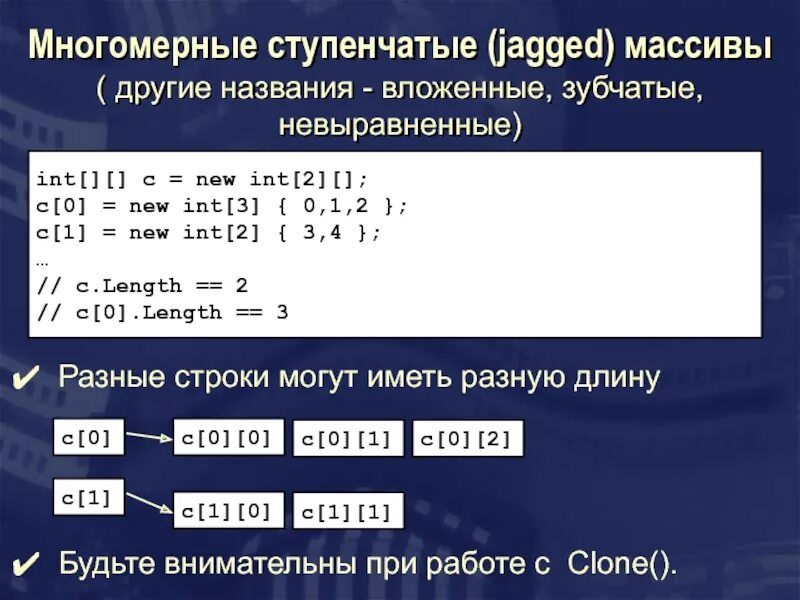 Многомерные ступенчатые (jagged) массивы
( другие названия - вложенные, зубчатые, невыравненные)

int[][] c = new int[2][];
c[0] = new int[3] { 0,1,2 };
c[1] = new int[2] { 3,4 };
…
// c.Length == 2
// c[0].Length == 3

✔ Разные строки могут иметь разную длину

c[0]
c[0][0]
c[0][1]
c[0][2]
c[1]
c[1][0]
c[1][1]

✔ Будьте внимательны при работе с Clone().